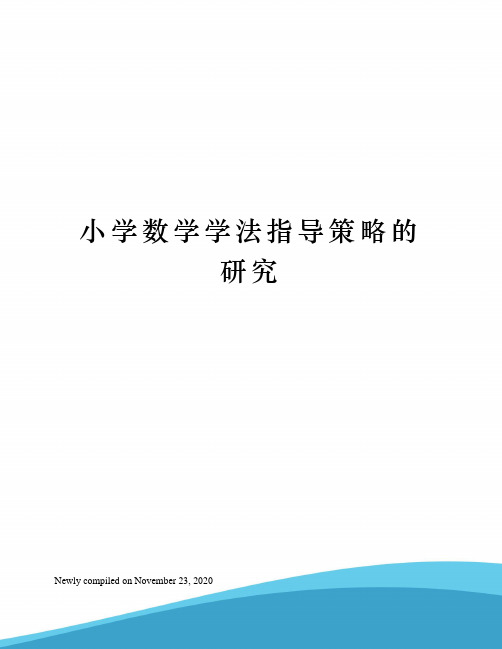 小学数学学法指导策略的研究

Newly compiled on November 23, 2020